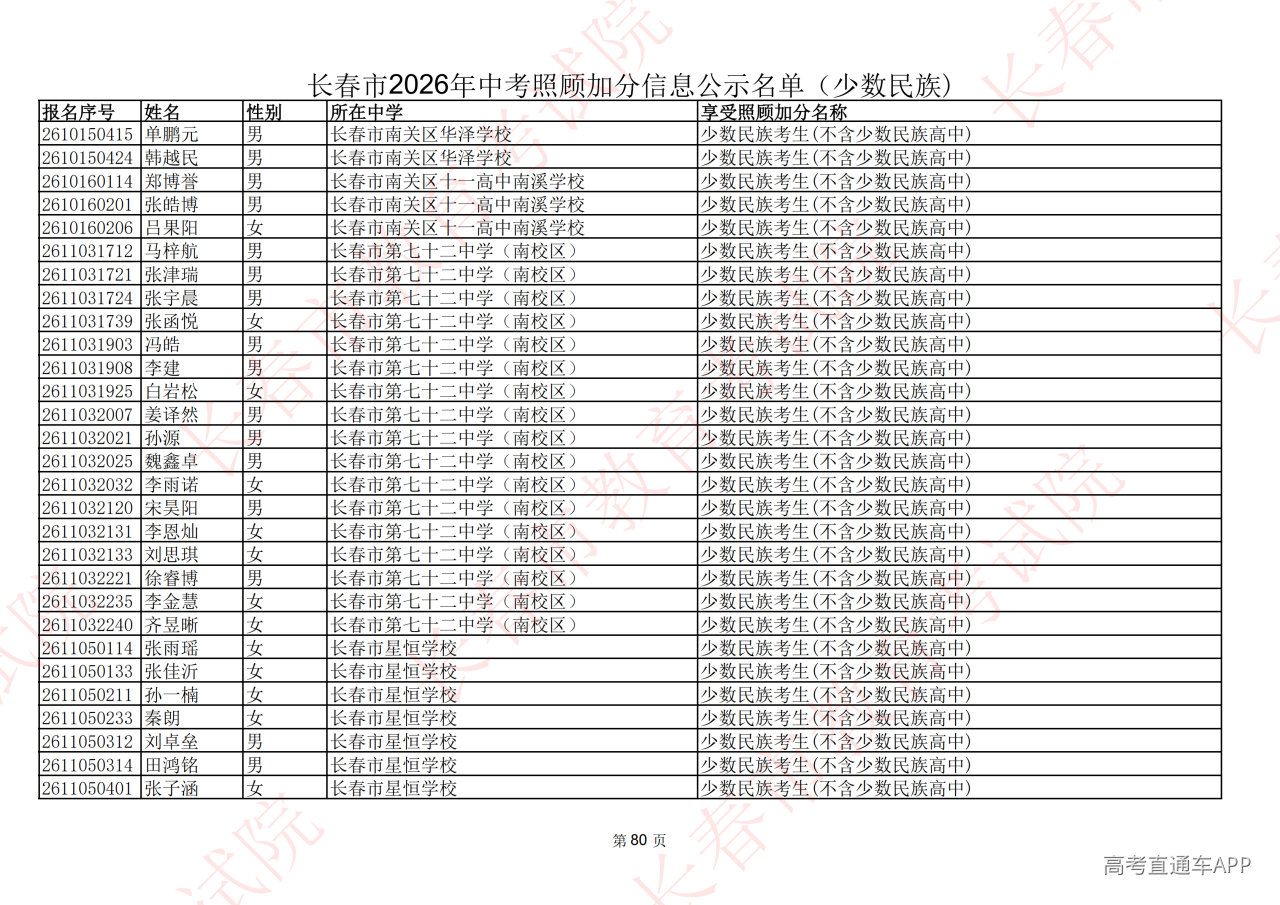 长春市2026年中考照顾加分信息公示名单（少数民族）

| 报名序号 | 姓名 | 性别 | 所在中学 | 享受照顾加分名称 |
|---|---|---|---|---|
| 2610150415 | 单鹏元 | 男 | 长春市南关区华泽学校 | 少数民族考生(不含少数民族高中) |
| 2610150424 | 韩越民 | 男 | 长春市南关区华泽学校 | 少数民族考生(不含少数民族高中) |
| 2610160114 | 郑博誉 | 男 | 长春市南关区十一高中南溪学校 | 少数民族考生(不含少数民族高中) |
| 2610160201 | 张皓博 | 男 | 长春市南关区十一高中南溪学校 | 少数民族考生(不含少数民族高中) |
| 2610160206 | 吕果阳 | 女 | 长春市南关区十一高中南溪学校 | 少数民族考生(不含少数民族高中) |
| 2611031712 | 马梓航 | 男 | 长春市第七十二中学（南校区） | 少数民族考生(不含少数民族高中) |
| 2611031721 | 张津瑞 | 男 | 长春市第七十二中学（南校区） | 少数民族考生(不含少数民族高中) |
| 2611031724 | 张宇晨 | 男 | 长春市第七十二中学（南校区） | 少数民族考生(不含少数民族高中) |
| 2611031739 | 张函悦 | 女 | 长春市第七十二中学（南校区） | 少数民族考生(不含少数民族高中) |
| 2611031903 | 冯皓 | 男 | 长春市第七十二中学（南校区） | 少数民族考生(不含少数民族高中) |
| 2611031908 | 李建 | 男 | 长春市第七十二中学（南校区） | 少数民族考生(不含少数民族高中) |
| 2611031925 | 白岩松 | 女 | 长春市第七十二中学（南校区） | 少数民族考生(不含少数民族高中) |
| 2611032007 | 姜译然 | 男 | 长春市第七十二中学（南校区） | 少数民族考生(不含少数民族高中) |
| 2611032021 | 孙源 | 男 | 长春市第七十二中学（南校区） | 少数民族考生(不含少数民族高中) |
| 2611032025 | 魏鑫卓 | 男 | 长春市第七十二中学（南校区） | 少数民族考生(不含少数民族高中) |
| 2611032032 | 李雨诺 | 女 | 长春市第七十二中学（南校区） | 少数民族考生(不含少数民族高中) |
| 2611032120 | 宋昊阳 | 男 | 长春市第七十二中学（南校区） | 少数民族考生(不含少数民族高中) |
| 2611032131 | 李恩灿 | 女 | 长春市第七十二中学（南校区） | 少数民族考生(不含少数民族高中) |
| 2611032133 | 刘思琪 | 女 | 长春市第七十二中学（南校区） | 少数民族考生(不含少数民族高中) |
| 2611032221 | 徐睿博 | 男 | 长春市第七十二中学（南校区） | 少数民族考生(不含少数民族高中) |
| 2611032235 | 李金慧 | 女 | 长春市第七十二中学（南校区） | 少数民族考生(不含少数民族高中) |
| 2611032240 | 齐昱晰 | 女 | 长春市第七十二中学（南校区） | 少数民族考生(不含少数民族高中) |
| 2611050114 | 张雨瑶 | 女 | 长春市星恒学校 | 少数民族考生(不含少数民族高中) |
| 2611050133 | 张佳沂 | 女 | 长春市星恒学校 | 少数民族考生(不含少数民族高中) |
| 2611050211 | 孙一楠 | 女 | 长春市星恒学校 | 少数民族考生(不含少数民族高中) |
| 2611050233 | 秦朗 | 女 | 长春市星恒学校 | 少数民族考生(不含少数民族高中) |
| 2611050312 | 刘卓垒 | 男 | 长春市星恒学校 | 少数民族考生(不含少数民族高中) |
| 2611050314 | 田鸿铭 | 男 | 长春市星恒学校 | 少数民族考生(不含少数民族高中) |
| 2611050401 | 张子涵 | 女 | 长春市星恒学校 | 少数民族考生(不含少数民族高中) |

第80页

高考直通车APP

长春市教育考试院